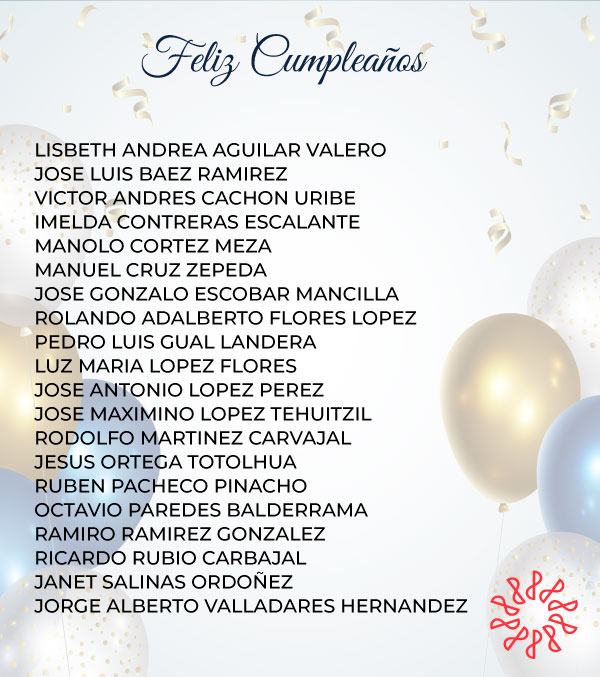 Feliz Cumpleaños

LISBETH ANDREA AGUILAR VALERO
JOSE LUIS BAEZ RAMIREZ
VICTOR ANDRES CACHON URIBE
IMELDA CONTRERAS ESCALANTE
MANOLO CORTEZ MEZA
MANUEL CRUZ ZEPEDA
JOSE GONZALO ESCOBAR MANCILLA
ROLANDO ADALBERTO FLORES LOPEZ
PEDRO LUIS GUAL LANDERA
LUZ MARIA LOPEZ FLORES
JOSE ANTONIO LOPEZ PEREZ
JOSE MAXIMINO LOPEZ TEHUITZIL
RODOLFO MARTINEZ CARVAJAL
JESUS ORTEGA TOTOLHUA
RUBEN PACHECO PINACHO
OCTAVIO PAREDES BALDERRAMA
RAMIRO RAMIREZ GONZALEZ
RICARDO RUBIO CARBAJAL
JANET SALINAS ORDOÑEZ
JORGE ALBERTO VALLADARES HERNANDEZ